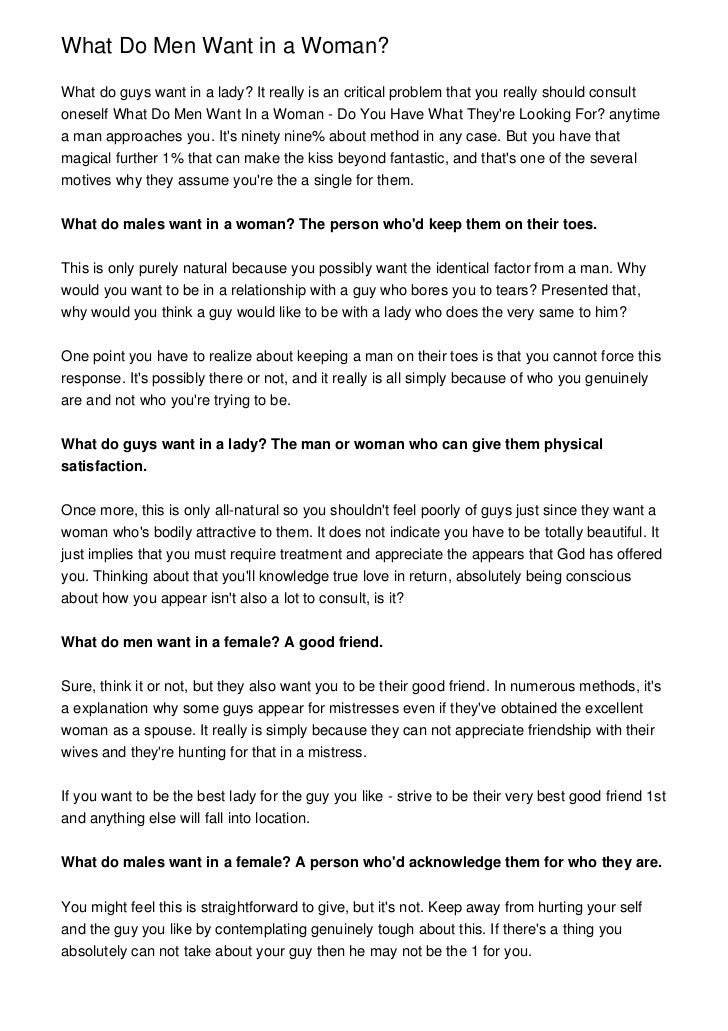 What Do Men Want in a Woman?

What do guys want in a lady? It really is an critical problem that you really should consult oneself What Do Men Want In a Woman - Do You Have What They're Looking For? anytime a man approaches you. It's ninety nine% about method in any case. But you have that magical further 1% that can make the kiss beyond fantastic, and that's one of the several motives why they assume you're the a single for them.

What do males want in a woman? The person who'd keep them on their toes.

This is only purely natural because you possibly want the identical factor from a man. Why would you want to be in a relationship with a guy who bores you to tears? Presented that, why would you think a guy would like to be with a lady who does the very same to him?

One point you have to realize about keeping a man on their toes is that you cannot force this response. It's possibly there or not, and it really is all simply because of who you genuinely are and not who you're trying to be.

What do guys want in a lady? The man or woman who can give them physical satisfaction.

Once more, this is only all-natural so you shouldn't feel poorly of guys just since they want a woman who's bodily attractive to them. It does not indicate you have to be totally beautiful. It just implies that you must require treatment and appreciate the appears that God has offered you. Thinking about that you'll knowledge true love in return, absolutely being conscious about how you appear isn't also a lot to consult, is it?

What do men want in a female? A good friend.

Sure, think it or not, but they also want you to be their good friend. In numerous methods, it's a explanation why some guys appear for mistresses even if they've obtained the excellent woman as a spouse. It really is simply because they can not appreciate friendship with their wives and they're hunting for that in a mistress.

If you want to be the best lady for the guy you like - strive to be their very best good friend 1st and anything else will fall into location.

What do males want in a female? A person who'd acknowledge them for who they are.

You might feel this is straightforward to give, but it's not. Keep away from hurting your self and the guy you like by contemplating genuinely tough about this. If there's a thing you absolutely can not take about your guy then he may not be the 1 for you.